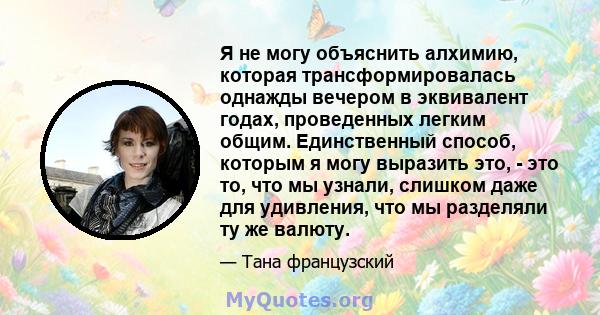 Я не могу объяснить алхимию, которая трансформировалась однажды вечером в эквивалент годах, проведенных легким общим. Единственный способ, которым я могу выразить это, - это то, что мы узнали, слишком даже для удивления, что мы разделяли ту же валюту.

— Тана французский

MyQuotes.org